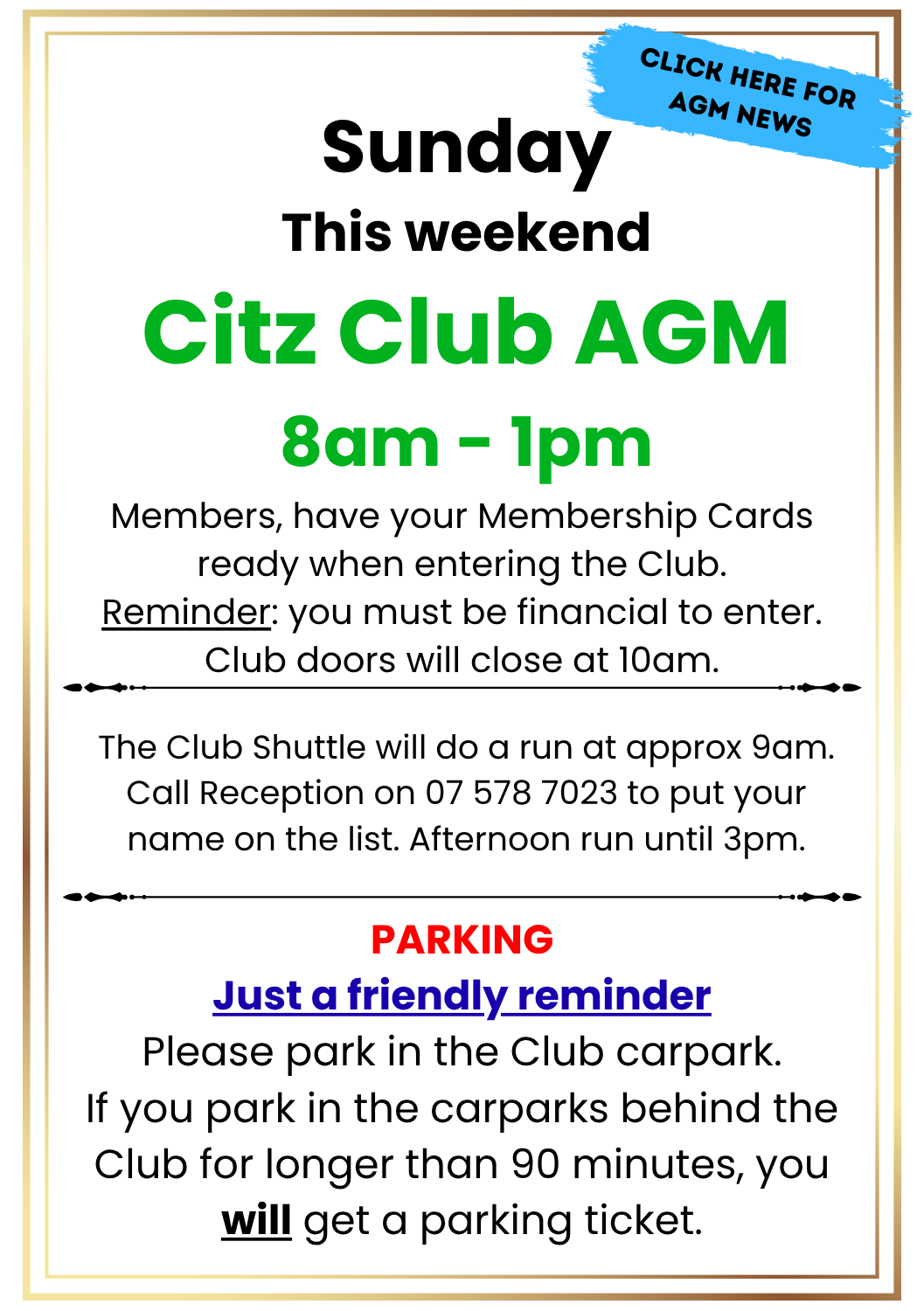 CLICK HERE FOR AGM NEWS

Sunday

This weekend

Citz Club AGM

8am - 1pm

Members, have your Membership Cards ready when entering the Club. Reminder: you must be financial to enter. Club doors will close at 10am.

The Club Shuttle will do a run at approx 9am. Call Reception on 07 578 7023 to put your name on the list. Afternoon run until 3pm.

PARKING

Just a friendly reminder

Please park in the Club carpark. If you park in the carparks behind the Club for longer than 90 minutes, you will get a parking ticket.